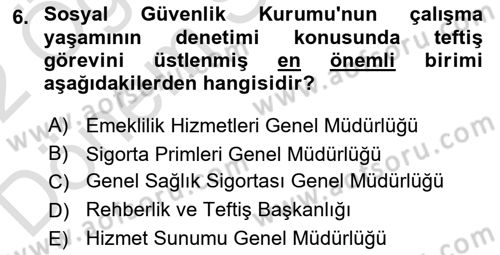 6. Sosyal Güvenlik Kurumu'nun çalışma yaşamının denetimi konusunda teftiş görevini üstlenmiş en önemli birimi aşağıdakilerden hangisidir?

A) Emeklilik Hizmetleri Genel Müdürlüğü
B) Sigorta Primleri Genel Müdürlüğü
C) Genel Sağlık Sigortası Genel Müdürlüğü
D) Rehberlik ve Teftiş Başkanlığı
E) Hizmet Sunumu Genel Müdürlüğü

www.aofsoru.com